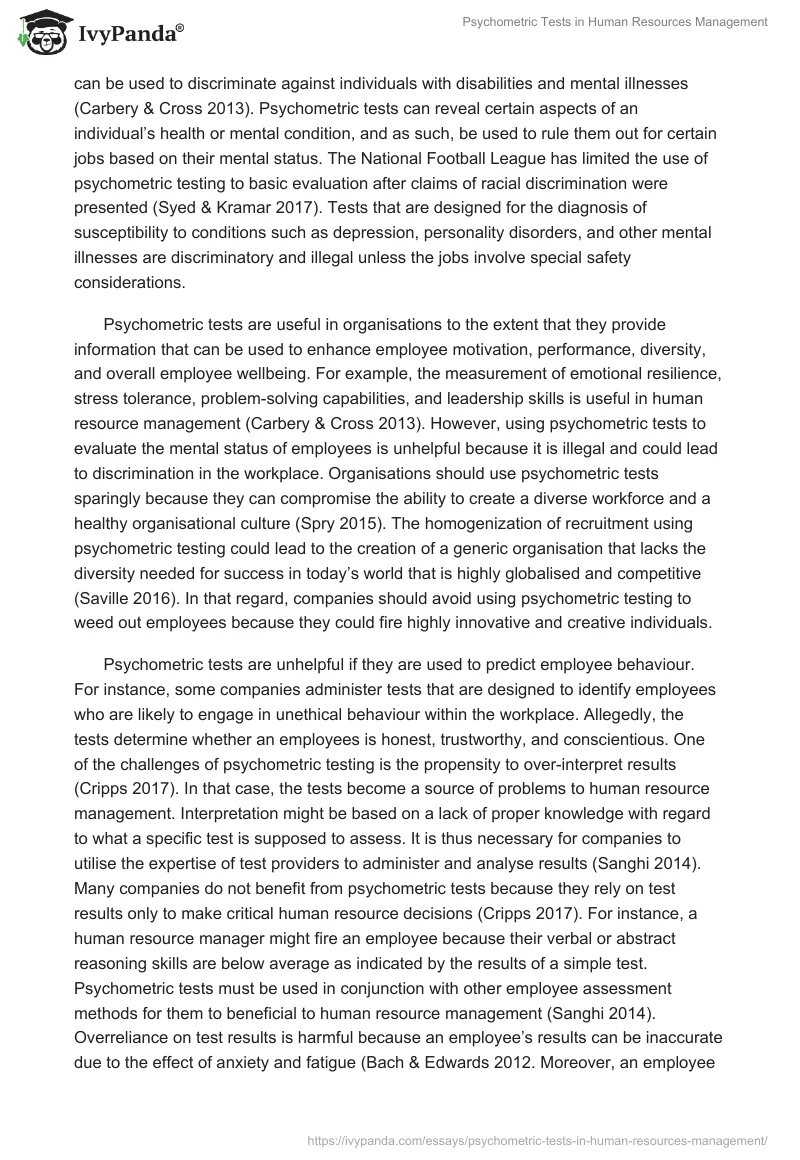 IvyPanda®

Psychometric Tests in Human Resources Management

can be used to discriminate against individuals with disabilities and mental illnesses (Carbery & Cross 2013). Psychometric tests can reveal certain aspects of an individual's health or mental condition, and as such, be used to rule them out for certain jobs based on their mental status. The National Football League has limited the use of psychometric testing to basic evaluation after claims of racial discrimination were presented (Syed & Kramar 2017). Tests that are designed for the diagnosis of susceptibility to conditions such as depression, personality disorders, and other mental illnesses are discriminatory and illegal unless the jobs involve special safety considerations.

Psychometric tests are useful in organisations to the extent that they provide information that can be used to enhance employee motivation, performance, diversity, and overall employee wellbeing. For example, the measurement of emotional resilience, stress tolerance, problem-solving capabilities, and leadership skills is useful in human resource management (Carbery & Cross 2013). However, using psychometric tests to evaluate the mental status of employees is unhelpful because it is illegal and could lead to discrimination in the workplace. Organisations should use psychometric tests sparingly because they can compromise the ability to create a diverse workforce and a healthy organisational culture (Spry 2015). The homogenization of recruitment using psychometric testing could lead to the creation of a generic organisation that lacks the diversity needed for success in today's world that is highly globalised and competitive (Saville 2016). In that regard, companies should avoid using psychometric testing to weed out employees because they could fire highly innovative and creative individuals.

Psychometric tests are unhelpful if they are used to predict employee behaviour. For instance, some companies administer tests that are designed to identify employees who are likely to engage in unethical behaviour within the workplace. Allegedly, the tests determine whether an employees is honest, trustworthy, and conscientious. One of the challenges of psychometric testing is the propensity to over-interpret results (Cripps 2017). In that case, the tests become a source of problems to human resource management. Interpretation might be based on a lack of proper knowledge with regard to what a specific test is supposed to assess. It is thus necessary for companies to utilise the expertise of test providers to administer and analyse results (Sanghi 2014). Many companies do not benefit from psychometric tests because they rely on test results only to make critical human resource decisions (Cripps 2017). For instance, a human resource manager might fire an employee because their verbal or abstract reasoning skills are below average as indicated by the results of a simple test. Psychometric tests must be used in conjunction with other employee assessment methods for them to beneficial to human resource management (Sanghi 2014). Overreliance on test results is harmful because an employee's results can be inaccurate due to the effect of anxiety and fatigue (Bach & Edwards 2012. Moreover, an employee

https://ivypanda.com/essays/psychometric-tests-in-human-resources-management/